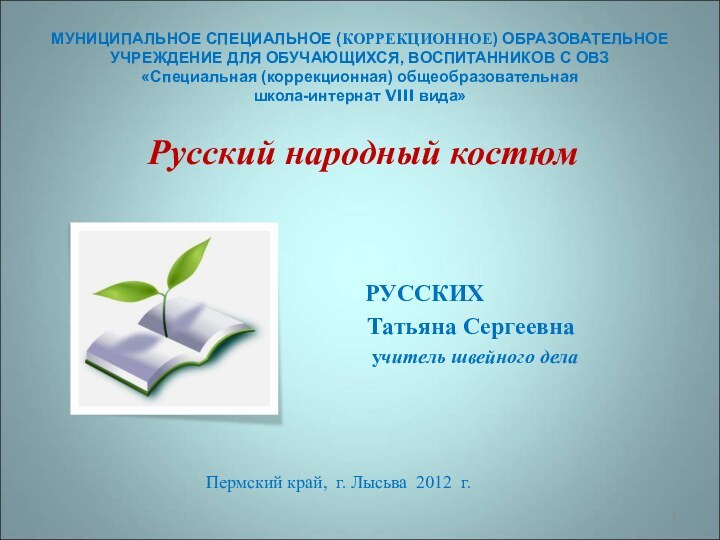 МУНИЦИПАЛЬНОЕ СПЕЦИАЛЬНОЕ (КОРРЕКЦИОННОЕ) ОБРАЗОВАТЕЛЬНОЕ УЧРЕЖДЕНИЕ ДЛЯ ОБУЧАЮЩИХСЯ, ВОСПИТАННИКОВ С ОВЗ «Специальная (коррекционная) общеобразовательная школа-интернат VIII вида»

Русский народный костюм

РУССКИХ
Татьяна Сергеевна
учитель швейного дела

Пермский край, г. Лысьва 2012 г.

1